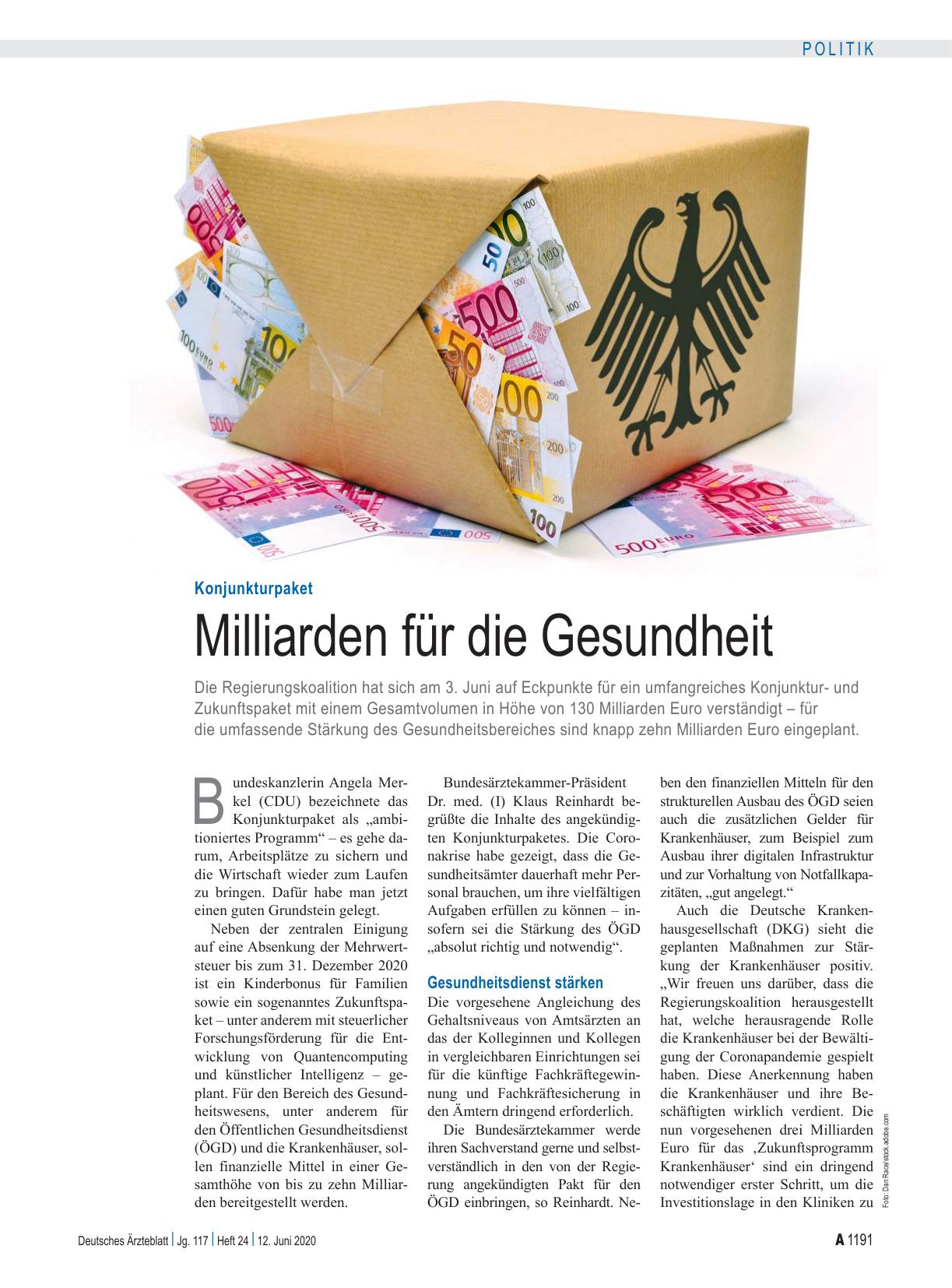 POLITIK

Konjunkturpaket

Milliarden für die Gesundheit

Die Regierungskoalition hat sich am 3. Juni auf Eckpunkte für ein umfangreiches Konjunktur- und Zukunftspaket mit einem Gesamtvolumen in Höhe von 130 Milliarden Euro verständigt – für die umfassende Stärkung des Gesundheitsbereiches sind knapp zehn Milliarden Euro eingeplant.

Bundeskanzlerin Angela Merkel (CDU) bezeichnete das Konjunkturpaket als „ambitioniertes Programm“ – es gehe darum, Arbeitsplätze zu sichern und die Wirtschaft wieder zum Laufen zu bringen. Dafür habe man jetzt einen guten Grundstein gelegt.

Neben der zentralen Einigung auf eine Absenkung der Mehrwertsteuer bis zum 31. Dezember 2020 ist ein Kinderbonus für Familien sowie ein sogenanntes Zukunftspaket – unter anderem mit steuerlicher Forschungsförderung für die Entwicklung von Quantencomputing und künstlicher Intelligenz – geplant. Für den Bereich des Gesundheitswesens, unter anderem für den Öffentlichen Gesundheitsdienst (ÖGD) und die Krankenhäuser, sollen finanzielle Mittel in einer Gesamthöhe von bis zu zehn Milliarden bereitgestellt werden.

Bundesärztekammer-Präsident Dr. med. (I) Klaus Reinhardt begrüßte die Inhalte des angekündigten Konjunkturpaketes. Die Coronakrise habe gezeigt, dass die Gesundheitsämter dauerhaft mehr Personal brauchen, um ihre vielfältigen Aufgaben erfüllen zu können – insofern sei die Stärkung des ÖGD „absolut richtig und notwendig“.

Gesundheitsdienst stärken

Die vorgesehene Angleichung des Gehaltsniveaus von Amtsärzten an das der Kolleginnen und Kollegen in vergleichbaren Einrichtungen sei für die künftige Fachkräftegewinnung und Fachkräftesicherung in den Ämtern dringend erforderlich.

Die Bundesärztekammer werde ihren Sachverstand gerne und selbstverständlich in den von der Regierung angekündigten Pakt für den ÖGD einbringen, so Reinhardt. Neben den finanziellen Mitteln für den strukturellen Ausbau des ÖGD seien auch die zusätzlichen Gelder für Krankenhäuser, zum Beispiel zum Ausbau ihrer digitalen Infrastruktur und zur Vorhaltung von Notfallkapazitäten, „gut angelegt.“

Auch die Deutsche Krankenhausgesellschaft (DKG) sieht die geplanten Maßnahmen zur Stärkung der Krankenhäuser positiv. „Wir freuen uns darüber, dass die Regierungskoalition herausgestellt hat, welche herausragende Rolle die Krankenhäuser bei der Bewältigung der Coronapandemie gespielt haben. Diese Anerkennung haben die Krankenhäuser und ihre Beschäftigten wirklich verdient. Die nun vorgesehenen drei Milliarden Euro für das ‚Zukunftsprogramm Krankenhäuser‘ sind ein dringend notwendiger erster Schritt, um die Investitionslage in den Kliniken zu

Foto: Dan Race/stock.adobe.com

Deutsches Ärzteblatt | Jg. 117 | Heft 24 | 12. Juni 2020

A 1191